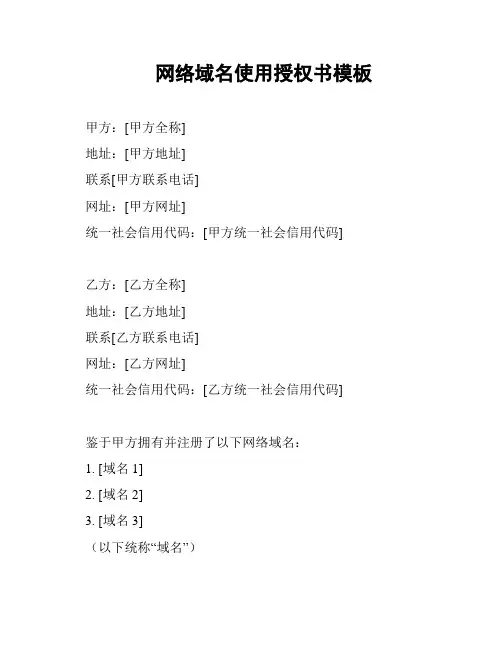 网络域名使用授权书模板

甲方：[甲方全称]
地址：[甲方地址]
联系[甲方联系电话]
网址：[甲方网址]
统一社会信用代码：[甲方统一社会信用代码]

乙方：[乙方全称]
地址：[乙方地址]
联系[乙方联系电话]
网址：[乙方网址]
统一社会信用代码：[乙方统一社会信用代码]

鉴于甲方拥有并注册了以下网络域名：
1. [域名 1]
2. [域名 2]
3. [域名 3]
（以下统称“域名”）